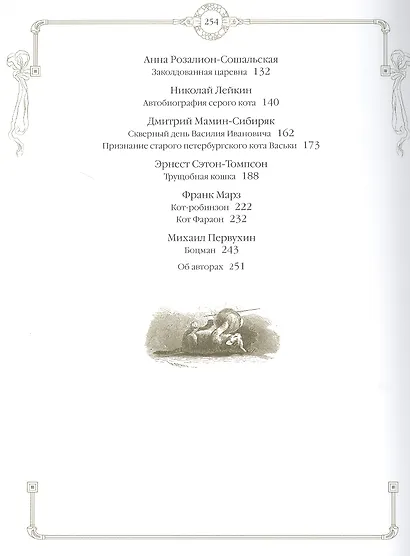 254

Анна Розалион-Сошальская
Заколдованная царевна 132

Николай Лейкин
Автобиография серого кота 140

Дмитрий Мамин-Сибиряк
Скверный день Василия Ивановича 162
Признание старого петербургского кота Васьки 173

Эрнест Сэтон-Томпсон
Трущобная кошка 188

Франк Марз
Кот-робинзон 222
Кот Фараон 232

Михаил Первухин
Боцман 243

Об авторах 251